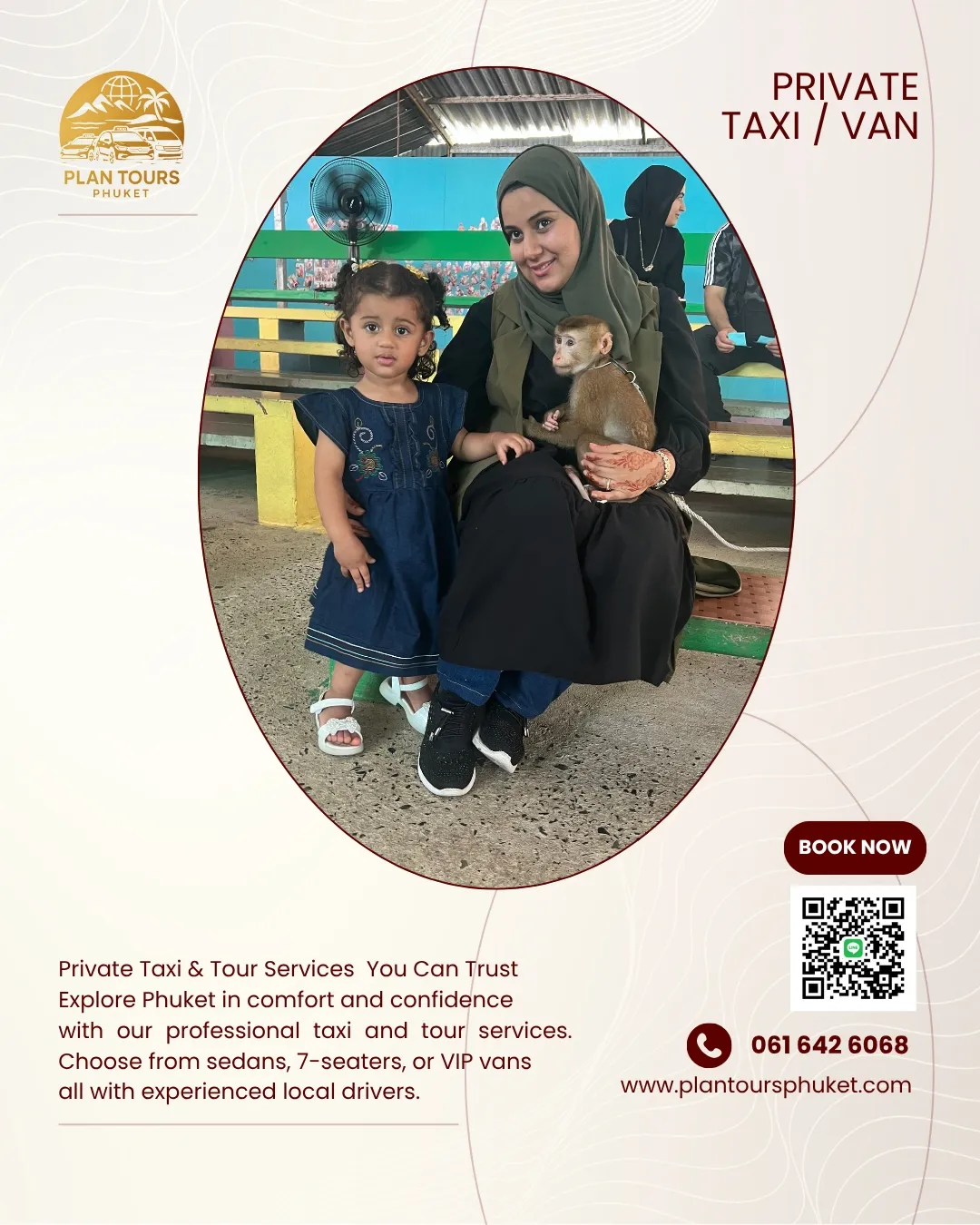 PLAN TOURS
PHUKET

PRIVATE
TAXI / VAN

BOOK NOW

Private Taxi & Tour Services You Can Trust
Explore Phuket in comfort and confidence with our professional taxi and tour services. Choose from sedans, 7-seaters, or VIP vans all with experienced local drivers.

061 642 6068
www.plantoursphuket.com